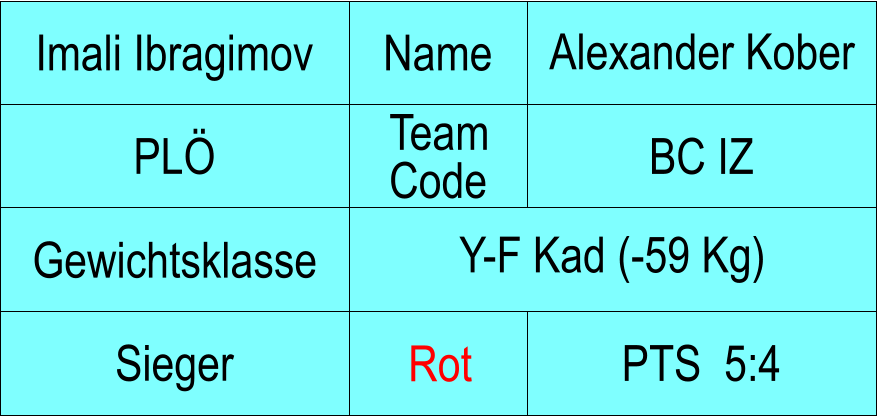 | Imali Ibragimov | Name | Alexander Kober |
|---|---|---|
| PLÖ | Team Code | BC IZ |
| Gewichtsklasse | Y-F Kad (-59 Kg) | |
| Sieger | Rot | PTS 5:4 |